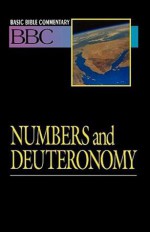 BASIC BIBLE COMMENTARY
BBC

NUMBERS and DEUTERONOMY